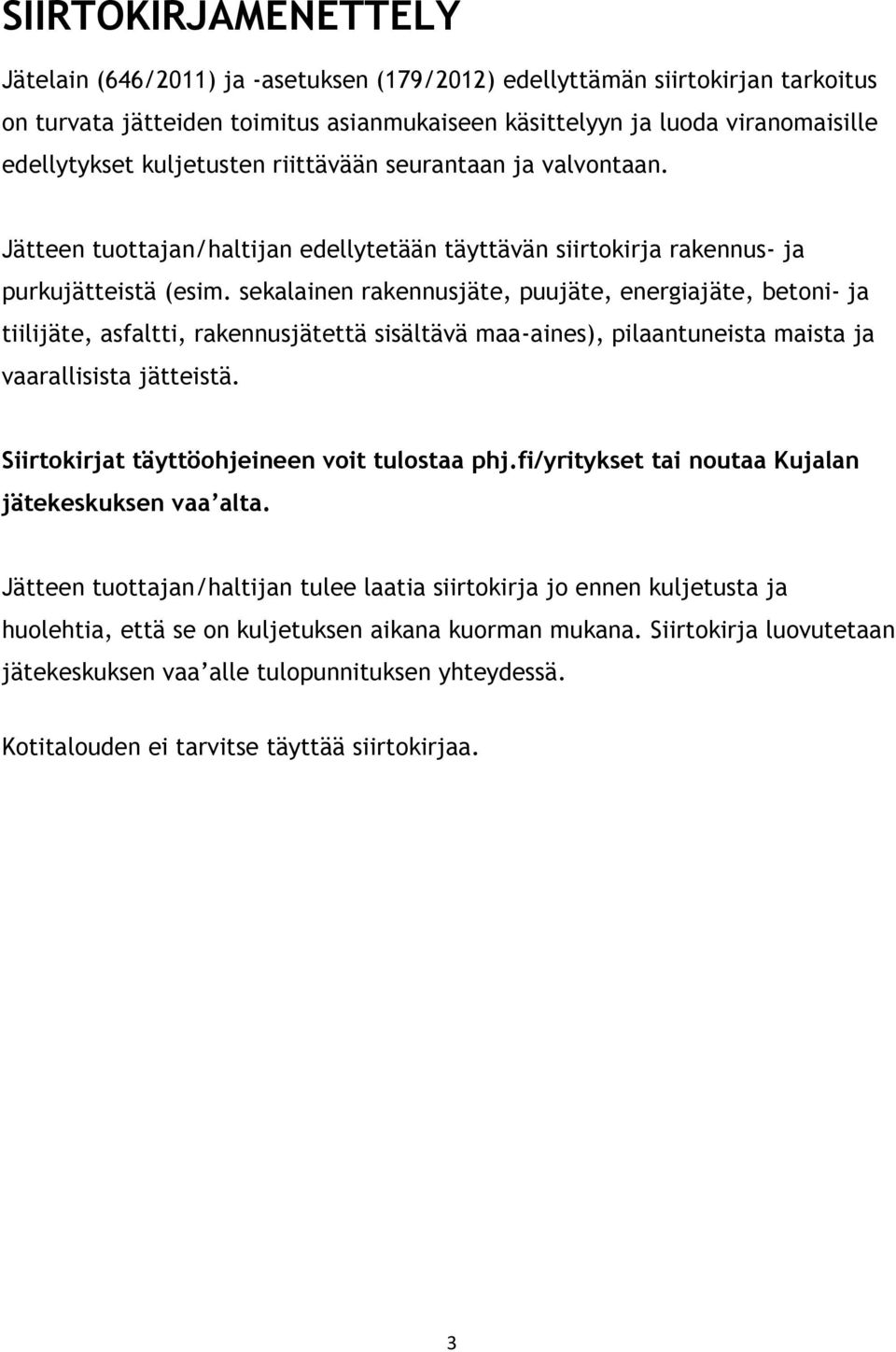 SIIRTOKIRJAMENETTELY

Jätelain (646/2011) ja -asetuksen (179/2012) edellyttämän siirtokirjan tarkoitus on turvata jätteiden toimitus asianmukaiseen käsittelyyn ja luoda viranomaisille edellytykset kuljetusten riittävään seurantaan ja valvontaan.

Jätteen tuottajan/haltijan edellytetään täyttävän siirtokirja rakennus- ja purkujätteistä (esim. sekalainen rakennusjäte, puujäte, energiajäte, betoni- ja tiilijäte, asfaltti, rakennusjätettä sisältävä maa-aines), pilaantuneista maista ja vaarallisista jätteistä.

Siirtokirjat täyttöohjeineen voit tulostaa phj.fi/yritykset tai noutaa Kujalan jätekeskuksen vaa'alta.

Jätteen tuottajan/haltijan tulee laatia siirtokirja jo ennen kuljetusta ja huolehtia, että se on kuljetuksen aikana kuorman mukana. Siirtokirja luovutetaan jätekeskuksen vaa'alle tulopunnituksen yhteydessä.

Kotitalouden ei tarvitse täyttää siirtokirjaa.

3